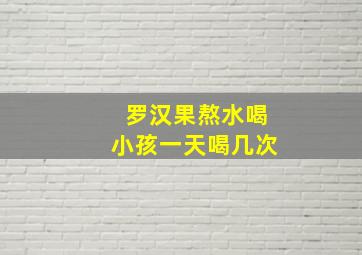 罗汉果熬水喝
小孩一天喝几次